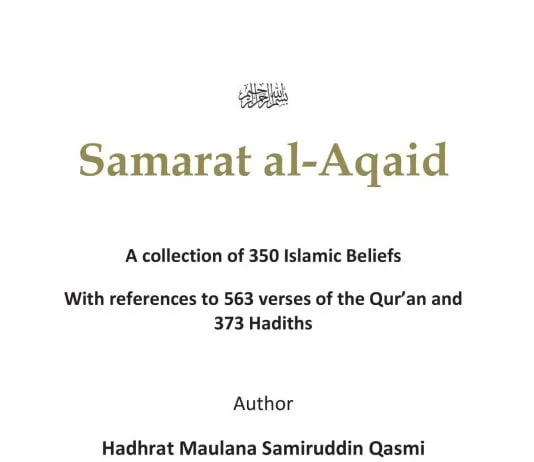 بسم الله الرحمن الرحيم

Samarat al-Aqaid

A collection of 350 Islamic Beliefs

With references to 563 verses of the Qur'an and 373 Hadiths

Author

Hadhrat Maulana Samiruddin Qasmi